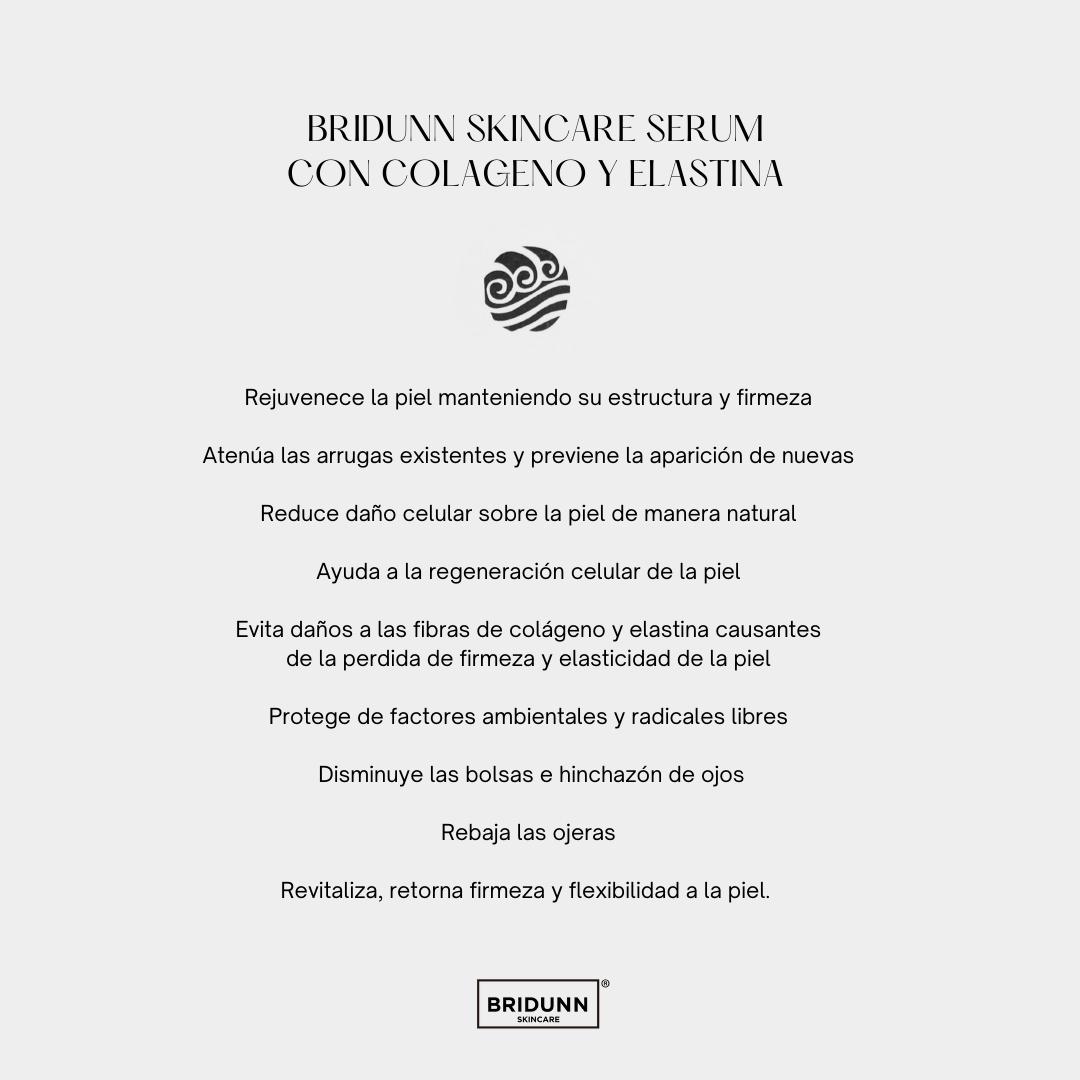 BRIDUNN SKINCARE SERUM
CON COLAGENO Y ELASTINA

Rejuvenece la piel manteniendo su estructura y firmeza

Atenúa las arrugas existentes y previene la aparición de nuevas

Reduce daño celular sobre la piel de manera natural

Ayuda a la regeneración celular de la piel

Evita daños a las fibras de colágeno y elastina causantes de la perdida de firmeza y elasticidad de la piel

Protege de factores ambientales y radicales libres

Disminuye las bolsas e hinchazón de ojos

Rebaja las ojeras

Revitaliza, retorna firmeza y flexibilidad a la piel.

BRIDUNN®
SKINCARE